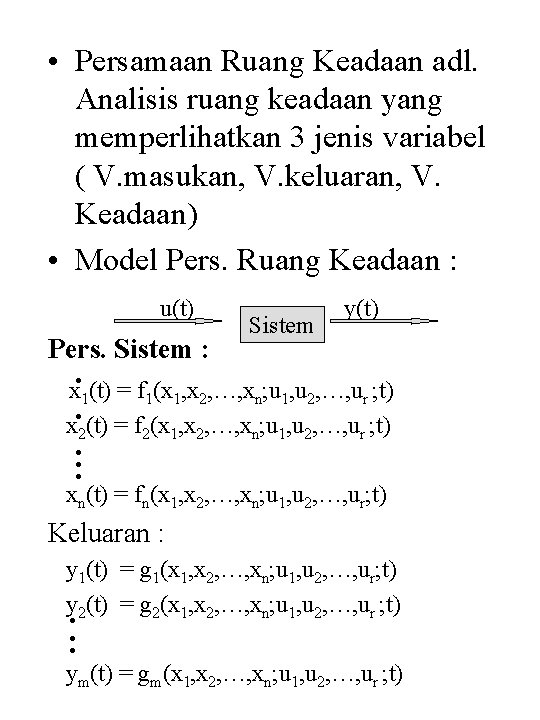 • Persamaan Ruang Keadaan adl. Analisis ruang keadaan yang memperlihatkan 3 jenis variabel ( V.masukan, V.keluaran, V. Keadaan)

• Model Pers. Ruang Keadaan :

u(t) Sistem y(t)

**Pers. Sistem :**

$\dot{x}_1(t) = f_1(x_1,x_2,\ldots,x_n;u_1,u_2,\ldots,u_r;t)$

$\dot{x}_2(t) = f_2(x_1,x_2,\ldots,x_n;u_1,u_2,\ldots,u_r;t)$

$\vdots$

$x_n(t) = f_n(x_1,x_2,\ldots,x_n;u_1,u_2,\ldots,u_r;t)$

Keluaran :

$y_1(t) = g_1(x_1,x_2,\ldots,x_n;u_1,u_2,\ldots,u_r;t)$

$y_2(t) = g_2(x_1,x_2,\ldots,x_n;u_1,u_2,\ldots,u_r;t)$

$\vdots$

$y_m(t) = g_m(x_1,x_2,\ldots,x_n;u_1,u_2,\ldots,u_r;t)$